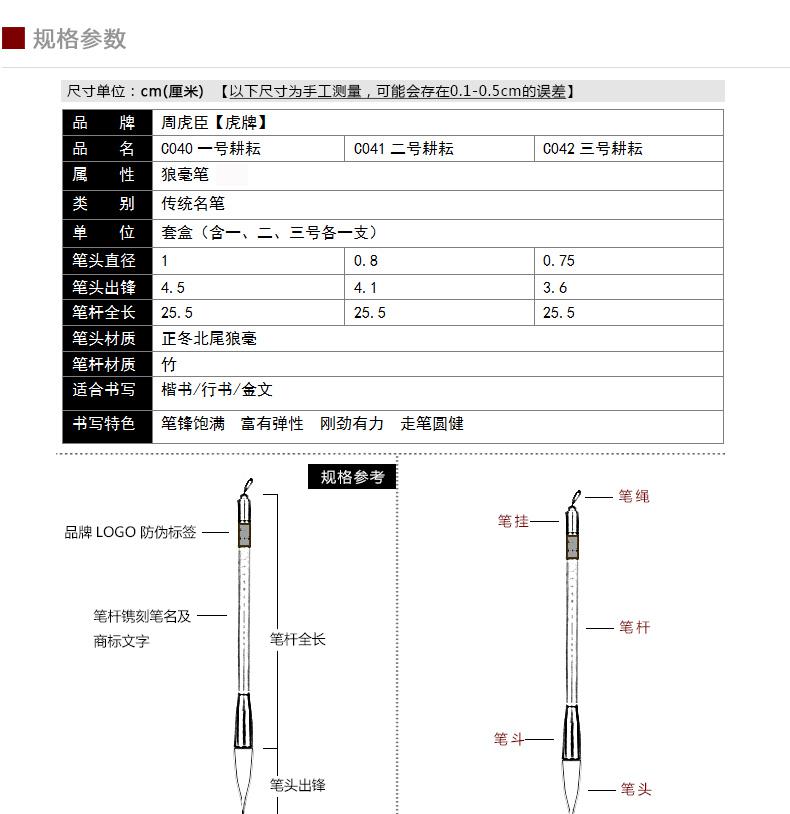 规格参数

尺寸单位：cm(厘米) 【以下尺寸为手工测量，可能会存在0.1-0.5cm的误差】

| 品　牌 | 周虎臣【虎牌】 | | |
|---|---|---|---|
| 品　名 | C040 一号耕耘 | C041 二号耕耘 | C042 三号耕耘 |
| 属　性 | 狼毫笔 | | |
| 类　别 | 传统名笔 | | |
| 单　位 | 套盒（含一、二、三号各一支） | | |
| 笔头直径 | 1 | 0.8 | 0.75 |
| 笔头出锋 | 4.5 | 4.1 | 3.6 |
| 笔杆全长 | 25.5 | 25.5 | 25.5 |
| 笔头材质 | 正冬北尾狼毫 | | |
| 笔杆材质 | 竹 | | |
| 适合书写 | 楷书/行书/金文 | | |
| 书写特色 | 笔锋饱满　富有弹性　刚劲有力　走笔圆健 | | |

规格参考

品牌 LOGO 防伪标签

笔杆镌刻笔名及商标文字

笔杆全长

笔头出锋

笔绳

笔挂

笔杆

笔斗

笔头